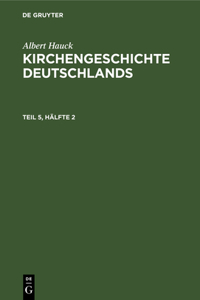 DE GRUYTER

Albert Hauck

KIRCHENGESCHICHTE DEUTSCHLANDS

TEIL 5, HÄLFTE 2

DE G